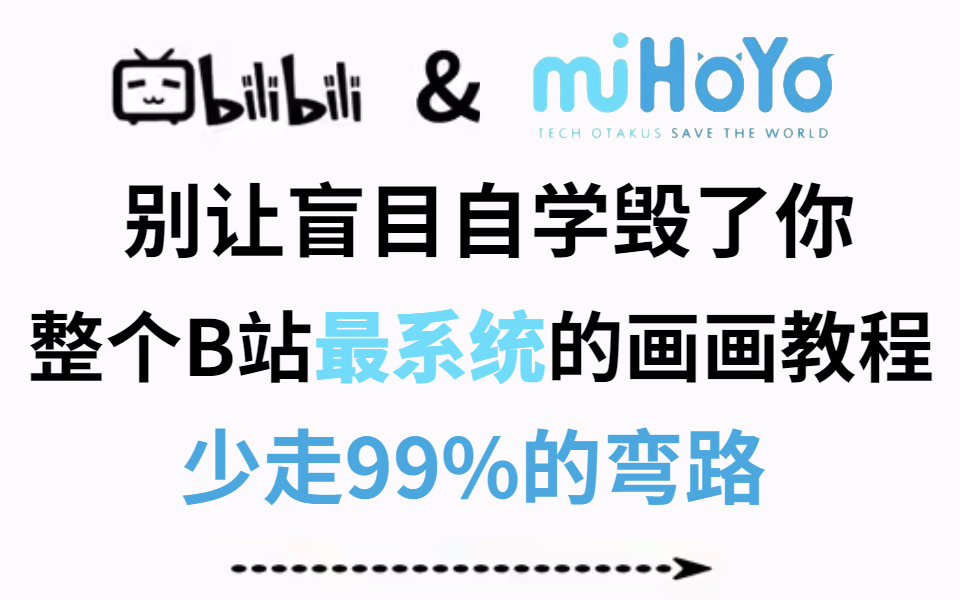 bilibili & miHoYo
TECH OTAKUS SAVE THE WORLD

别让盲目自学毁了你
整个B站最系统的画画教程
少走99%的弯路